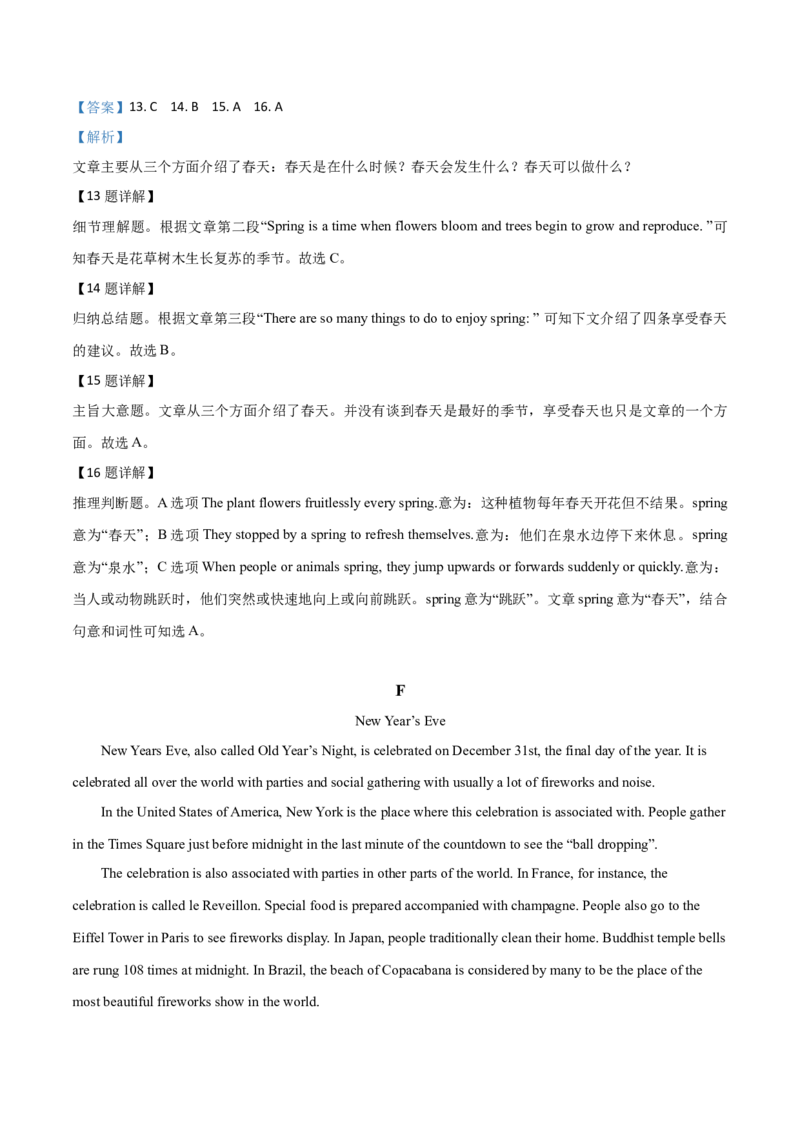 【答案】13. C　14. B　15. A　16. A

【解析】

文章主要从三个方面介绍了春天：春天是在什么时候？春天会发生什么？春天可以做什么？

【13 题详解】

细节理解题。根据文章第二段“Spring is a time when flowers bloom and trees begin to grow and reproduce. ”可知春天是花草树木生长复苏的季节。故选 C。

【14 题详解】

归纳总结题。根据文章第三段“There are so many things to do to enjoy spring: ” 可知下文介绍了四条享受春天的建议。故选 B。

【15 题详解】

主旨大意题。文章从三个方面介绍了春天。并没有谈到春天是最好的季节，享受春天也只是文章的一个方面。故选 A。

【16 题详解】

推理判断题。A 选项 The plant flowers fruitlessly every spring.意为：这种植物每年春天开花但不结果。spring 意为“春天”；B 选项 They stopped by a spring to refresh themselves.意为：他们在泉水边停下来休息。spring 意为“泉水”；C 选项 When people or animals spring, they jump upwards or forwards suddenly or quickly.意为：当人或动物跳跃时，他们突然或快速地向上或向前跳跃。spring 意为“跳跃”。文章 spring 意为“春天”，结合句意和词性可知选 A。

F

New Year’s Eve

New Years Eve, also called Old Year’s Night, is celebrated on December 31st, the final day of the year. It is celebrated all over the world with parties and social gathering with usually a lot of fireworks and noise.

In the United States of America, New York is the place where this celebration is associated with. People gather in the Times Square just before midnight in the last minute of the countdown to see the “ball dropping”.

The celebration is also associated with parties in other parts of the world. In France, for instance, the celebration is called le Reveillon. Special food is prepared accompanied with champagne. People also go to the Eiffel Tower in Paris to see fireworks display. In Japan, people traditionally clean their home. Buddhist temple bells are rung 108 times at midnight. In Brazil, the beach of Copacabana is considered by many to be the place of the most beautiful fireworks show in the world.